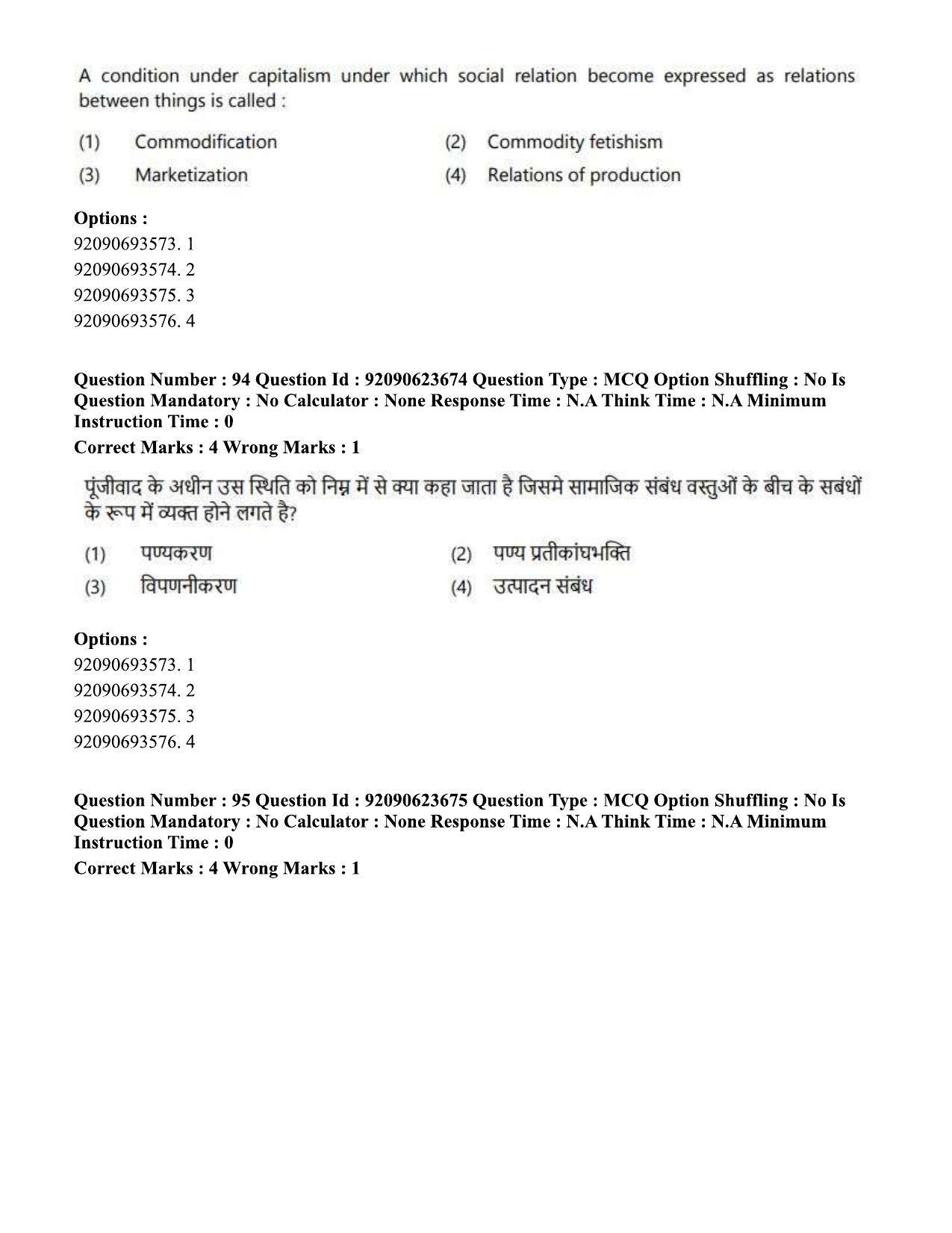 A condition under capitalism under which social relation become expressed as relations between things is called :

(1) Commodification
(2) Commodity fetishism
(3) Marketization
(4) Relations of production

Options :
92090693573. 1
92090693574. 2
92090693575. 3
92090693576. 4

Question Number : 94 Question Id : 92090623674 Question Type : MCQ Option Shuffling : No Is Question Mandatory : No Calculator : None Response Time : N.A Think Time : N.A Minimum Instruction Time : 0

Correct Marks : 4 Wrong Marks : 1

पूंजीवाद के अधीन उस स्थिति को निम्न में से क्या कहा जाता है जिसमे सामाजिक संबंध वस्तुओं के बीच के सबंधों के रूप में व्यक्त होने लगते है?

(1) पण्यकरण
(2) पण्य प्रतीकांघभक्ति
(3) विपणनीकरण
(4) उत्पादन संबंध

Options :
92090693573. 1
92090693574. 2
92090693575. 3
92090693576. 4

Question Number : 95 Question Id : 92090623675 Question Type : MCQ Option Shuffling : No Is Question Mandatory : No Calculator : None Response Time : N.A Think Time : N.A Minimum Instruction Time : 0

Correct Marks : 4 Wrong Marks : 1